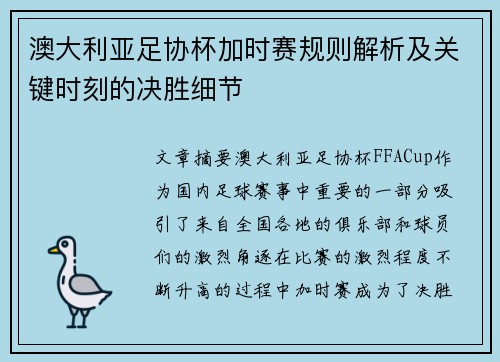 澳大利亚足协杯加时赛规则解析及关键时刻的决胜细节

文章摘要澳大利亚足协杯FFACup作为国内足球赛事中重要的一部分吸引了来自全国各地的俱乐部和球员们的激烈角逐在比赛的激烈程度不断升高的过程中加时赛成为了决胜